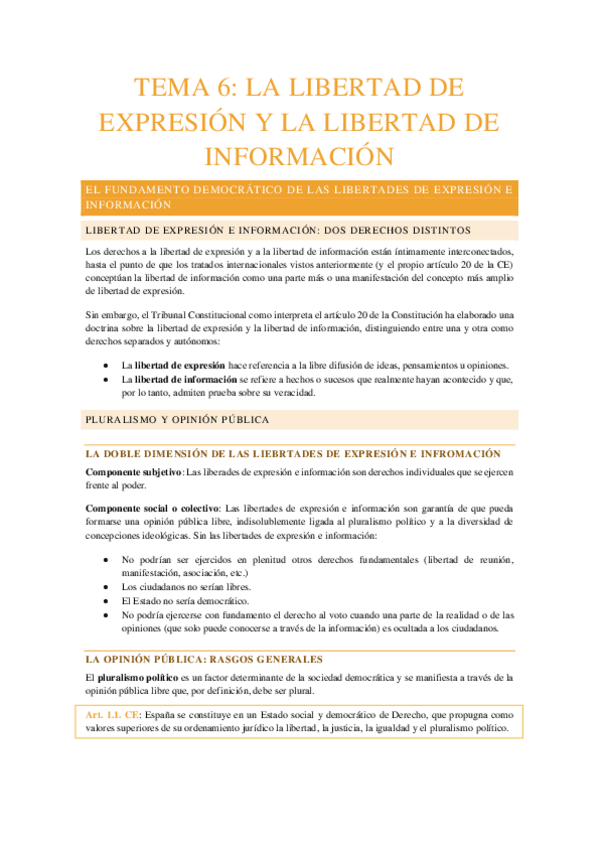 TEMA 6: LA LIBERTAD DE EXPRESIÓN Y LA LIBERTAD DE INFORMACIÓN

EL FUNDAMENTO DEMOCRÁTICO DE LAS LIBERTADES DE EXPRESIÓN E INFORMACIÓN

LIBERTAD DE EXPRESIÓN E INFORMACIÓN: DOS DERECHOS DISTINTOS

Los derechos a la libertad de expresión y a la libertad de información están íntimamente interconectados, hasta el punto de que los tratados internacionales vistos anteriormente (y el propio artículo 20 de la CE) conceptúan la libertad de información como una parte más o una manifestación del concepto más amplio de libertad de expresión.

Sin embargo, el Tribunal Constitucional como interpreta el artículo 20 de la Constitución ha elaborado una doctrina sobre la libertad de expresión y la libertad de información, distinguiendo entre una y otra como derechos separados y autónomos:

• La libertad de expresión hace referencia a la libre difusión de ideas, pensamientos u opiniones.
• La libertad de información se refiere a hechos o sucesos que realmente hayan acontecido y que, por lo tanto, admiten prueba sobre su veracidad.

PLURALISMO Y OPINIÓN PÚBLICA

LA DOBLE DIMENSIÓN DE LAS LIEBRTADES DE EXPRESIÓN E INFROMACIÓN

Componente subjetivo: Las liberades de expresión e información son derechos individuales que se ejercen frente al poder.

Componente social o colectivo: Las libertades de expresión e información son garantía de que pueda formarse una opinión pública libre, indisolublemente ligada al pluralismo político y a la diversidad de concepciones ideológicas. Sin las libertades de expresión e información:

• No podrían ser ejercidos en plenitud otros derechos fundamentales (libertad de reunión, manifestación, asociación, etc.)
• Los ciudadanos no serían libres.
• El Estado no sería democrático.
• No podría ejercerse con fundamento el derecho al voto cuando una parte de la realidad o de las opiniones (que solo puede conocerse a través de la información) es ocultada a los ciudadanos.

LA OPINIÓN PÚBLICA: RASGOS GENERALES

El pluralismo político es un factor determinante de la sociedad democrática y se manifiesta a través de la opinión pública libre que, por definición, debe ser plural.

Art. 1.1. CE: España se constituye en un Estado social y democrático de Derecho, que propugna como valores superiores de su ordenamiento jurídico la libertad, la justicia, la igualdad y el pluralismo político.